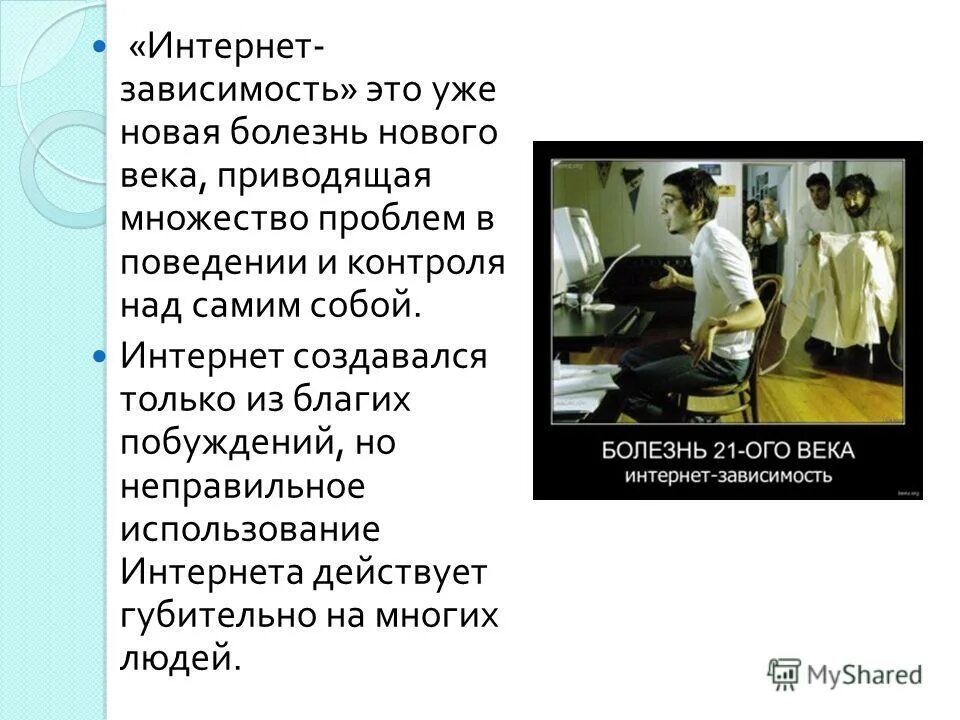 «Интернет-зависимость» это уже новая болезнь нового века, приводящая множество проблем в поведении и контроля над самим собой.

Интернет создавался только из благих побуждений, но неправильное использование Интернета действует губительно на многих людей.

БОЛЕЗНЬ 21-ОГО ВЕКА
интернет-зависимость

MyShared